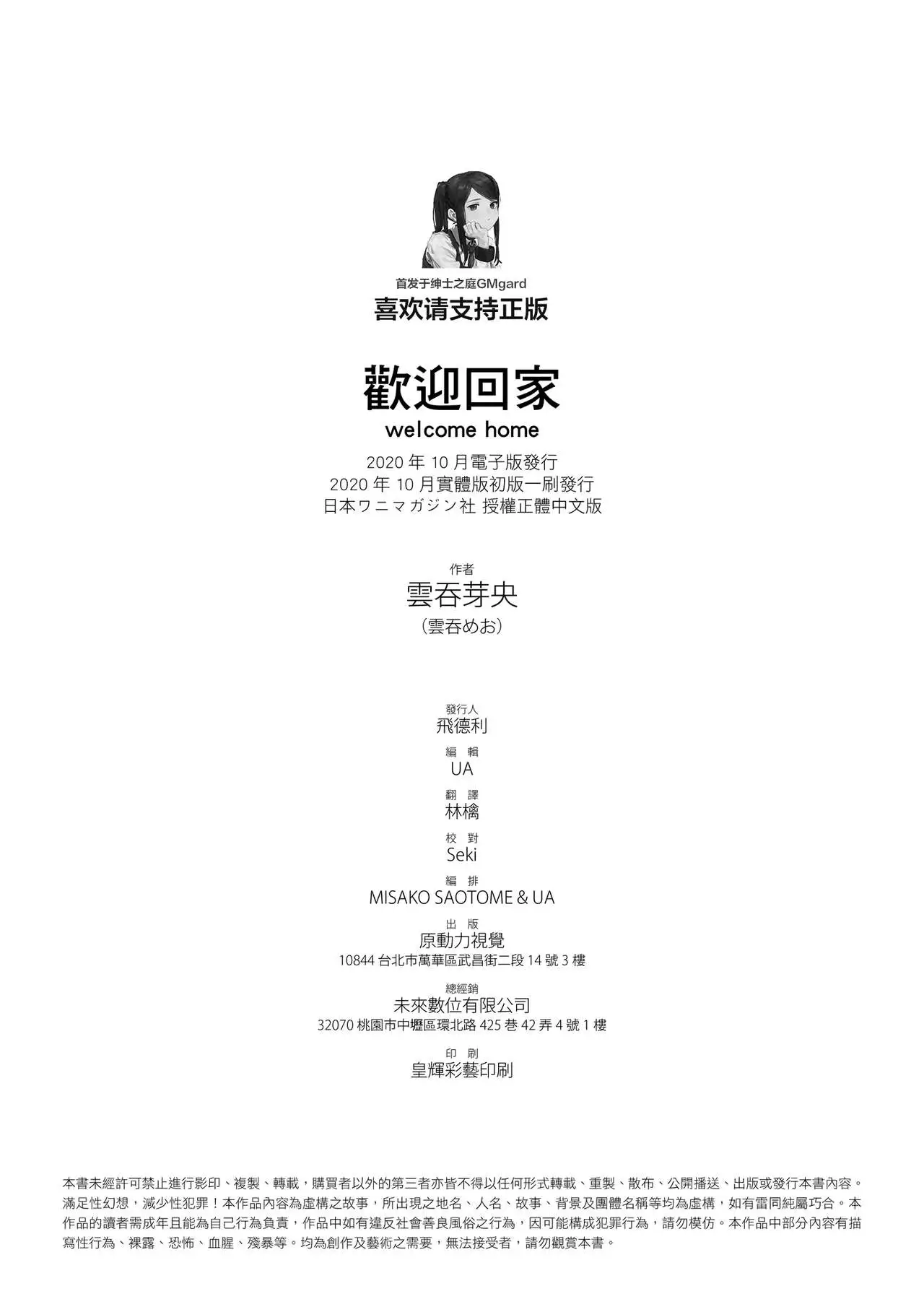 首发于绅士之庭GMgard
喜欢请支持正版

歡迎回家
welcome home
2020年10月電子版發行
2020年10月實體版初版一刷發行
日本ワニマガジン社 授權正體中文版

作者
雲吞芽央
（雲吞めお）

發行人
飛德利
編輯
UA
翻譯
林檎
校對
Seki
編排
MISAKO SAOTOME & UA
出版
原動力視覺
10844台北市萬華區武昌街二段14號3樓
總經銷
未來數位有限公司
32070桃園市中壢區環北路425巷42弄4號1樓
印刷
皇輝彩藝印刷

本書未經許可禁止進行影印、複製、轉載，購買者以外的第三者亦皆不得以任何形式轉載、重製、散布、公開播送、出版或發行本書內容。滿足性幻想，減少性犯罪！本作品內容為虛構之故事，所出現之地名、人名、故事、背景及團體名稱等均為虛構，如有雷同純屬巧合。本作品的讀者需成年且能為自己行為負責，作品中如有違反社會善良風俗之行為，因可能構成犯罪行為，請勿模仿。本作品中部分內容有描寫性行為、裸露、恐怖、血腥、殘暴等。均為創作及藝術之需要，無法接受者，請勿觀賞本書。